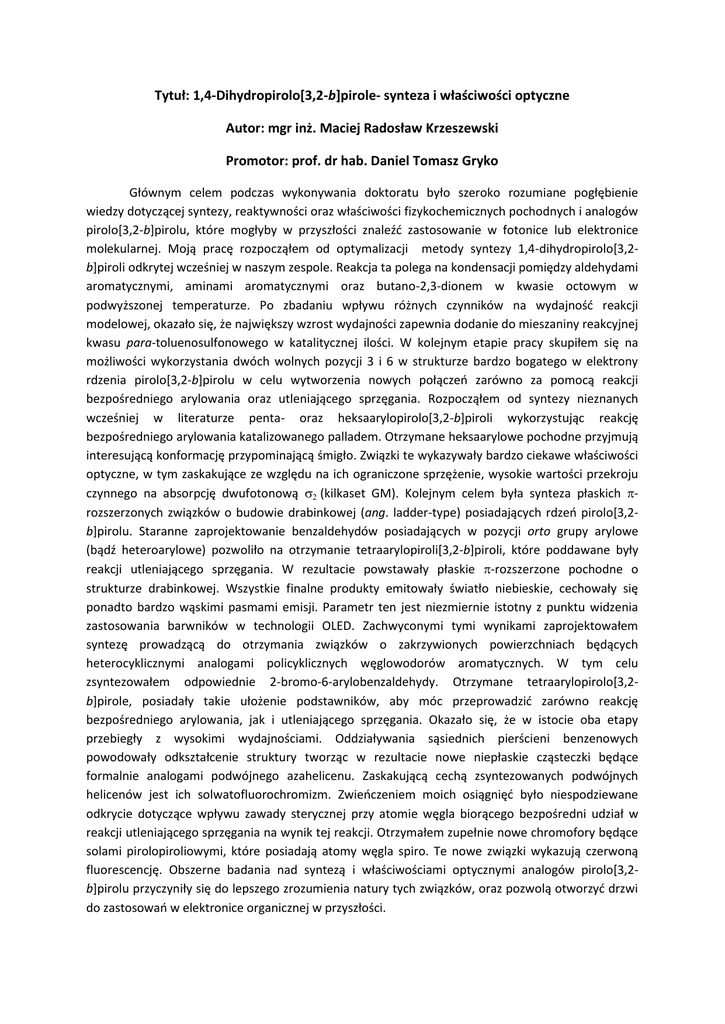 Tytuł: 1,4-Dihydropirolo[3,2-b]pirole- synteza i właściwości optyczne

Autor: mgr inż. Maciej Radosław Krzeszewski

Promotor: prof. dr hab. Daniel Tomasz Gryko

Głównym celem podczas wykonywania doktoratu było szeroko rozumiane pogłębienie wiedzy dotyczącej syntezy, reaktywności oraz właściwości fizykochemicznych pochodnych i analogów pirolo[3,2-b]pirolu, które mogłyby w przyszłości znaleźć zastosowanie w fotonice lub elektronice molekularnej. Moją pracę rozpocząłem od optymalizacji metody syntezy 1,4-dihydropirolo[3,2-b]piroli odkrytej wcześniej w naszym zespole. Reakcja ta polega na kondensacji pomiędzy aldehydami aromatycznymi, aminami aromatycznymi oraz butano-2,3-dionem w kwasie octowym w podwyższonej temperaturze. Po zbadaniu wpływu różnych czynników na wydajność reakcji modelowej, okazało się, że największy wzrost wydajności zapewnia dodanie do mieszaniny reakcyjnej kwasu para-toluenosulfonowego w katalitycznej ilości. W kolejnym etapie pracy skupiłem się na możliwości wykorzystania dwóch wolnych pozycji 3 i 6 w strukturze bardzo bogatego w elektrony rdzenia pirolo[3,2-b]pirolu w celu wytworzenia nowych połączeń zarówno za pomocą reakcji bezpośredniego arylowania oraz utleniającego sprzęgania. Rozpocząłem od syntezy nieznanych wcześniej w literaturze penta- oraz heksaarylopirolo[3,2-b]piroli wykorzystując reakcję bezpośredniego arylowania katalizowanego palladem. Otrzymane heksaarylowe pochodne przyjmują interesującą konformację przypominającą śmigło. Związki te wykazywały bardzo ciekawe właściwości optyczne, w tym zaskakujące ze względu na ich ograniczone sprzężenie, wysokie wartości przekroju czynnego na absorpcję dwufotonową $\sigma_2$ (kilkaset GM). Kolejnym celem była synteza płaskich $\pi$-rozszerzonych związków o budowie drabinkowej (ang. ladder-type) posiadających rdzeń pirolo[3,2-b]pirolu. Staranne zaprojektowanie benzaldehydów posiadających w pozycji orto grupy arylowe (bądź heteroarylowe) pozwoliło na otrzymanie tetraarylopiroli[3,2-b]piroli, które poddawane były reakcji utleniającego sprzęgania. W rezultacie powstawały płaskie $\pi$-rozszerzone pochodne o strukturze drabinkowej. Wszystkie finalne produkty emitowały światło niebieskie, cechowały się ponadto bardzo wąskimi pasmami emisji. Parametr ten jest niezmiernie istotny z punktu widzenia zastosowania barwników w technologii OLED. Zachwyconymi tymi wynikami zaprojektowałem syntezę prowadzącą do otrzymania związków o zakrzywionych powierzchniach będących heterocyklicznymi analogami policyklicznych węglowodorów aromatycznych. W tym celu zsyntezowałem odpowiednie 2-bromo-6-arylobenzaldehydy. Otrzymane tetraarylopirolo[3,2-b]pirole, posiadały takie ułożenie podstawników, aby móc przeprowadzić zarówno reakcję bezpośredniego arylowania, jak i utleniającego sprzęgania. Okazało się, że w istocie oba etapy przebiegły z wysokimi wydajnościami. Oddziaływania sąsiednich pierścieni benzenowych powodowały odkształcenie struktury tworząc w rezultacie nowe niepłaskie cząsteczki będące formalnie analogami podwójnego azahelicenu. Zaskakującą cechą zsyntezowanych podwójnych helicenów jest ich solwatofluorochromizm. Zwieńczeniem moich osiągnięć było niespodziewane odkrycie dotyczące wpływu zawady sterycznej przy atomie węgla biorącego bezpośredni udział w reakcji utleniającego sprzęgania na wynik tej reakcji. Otrzymałem zupełnie nowe chromofory będące solami pirolopiroliowymi, które posiadają atomy węgla spiro. Te nowe związki wykazują czerwoną fluorescencję. Obszerne badania nad syntezą i właściwościami optycznymi analogów pirolo[3,2-b]pirolu przyczyniły się do lepszego zrozumienia natury tych związków, oraz pozwolą otworzyć drzwi do zastosowań w elektronice organicznej w przyszłości.